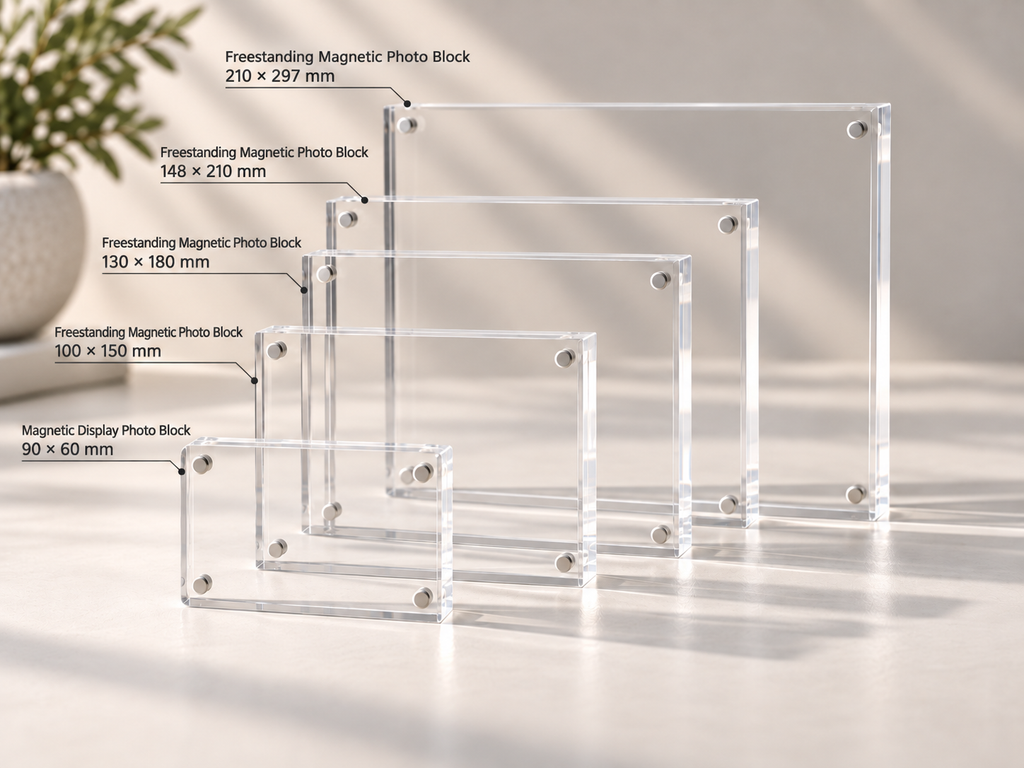 Freestanding Magnetic Photo Block
210 × 297 mm

Freestanding Magnetic Photo Block
148 × 210 mm

Freestanding Magnetic Photo Block
130 × 180 mm

Freestanding Magnetic Photo Block
100 × 150 mm

Magnetic Display Photo Block
90 × 60 mm